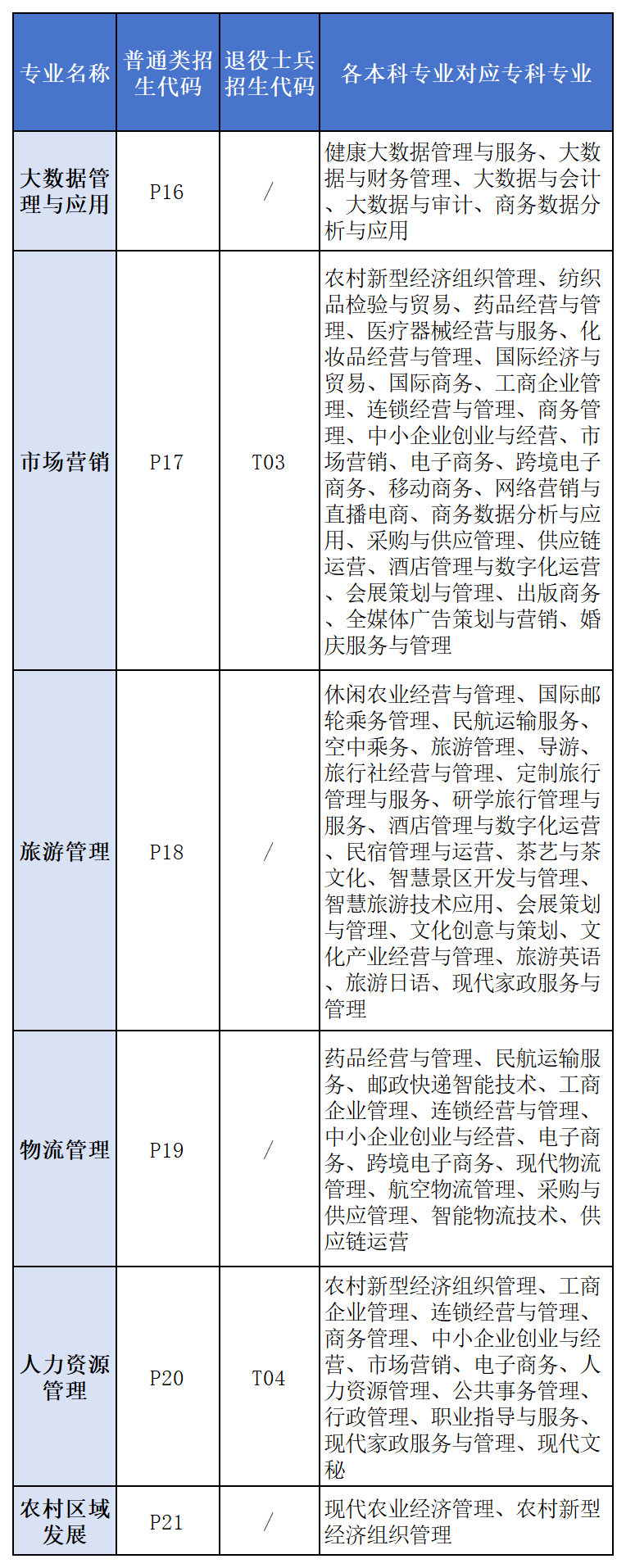 | 专业名称 | 普通类招生代码 | 退役士兵招生代码 | 各本科专业对应专科专业 |
|---|---|---|---|
| 大数据管理与应用 | P16 | / | 健康大数据管理与服务、大数据与财务管理、大数据与会计、大数据与审计、商务数据分析与应用 |
| 市场营销 | P17 | T03 | 农村新型经济组织管理、纺织品检验与贸易、药品经营与管理、医疗器械经营与服务、化妆品经营与管理、国际经济与贸易、国际商务、工商企业管理、连锁经营与管理、商务管理、中小企业创业与经营、市场营销、电子商务、跨境电子商务、移动商务、网络营销与直播电商、商务数据分析与应用、采购与供应管理、供应链运营、酒店管理与数字化运营、会展策划与管理、出版商务、全媒体广告策划与营销、婚庆服务与管理 |
| 旅游管理 | P18 | / | 休闲农业经营与管理、国际邮轮乘务管理、民航运输服务、空中乘务、旅游管理、导游、旅行社经营与管理、定制旅行管理与服务、研学旅行管理与服务、酒店管理与数字化运营、民宿管理与运营、茶艺与茶文化、智慧景区开发与管理、智慧旅游技术应用、会展策划与管理、文化创意与策划、文化产业经营与管理、旅游英语、旅游日语、现代家政服务与管理 |
| 物流管理 | P19 | / | 药品经营与管理、民航运输服务、邮政快递智能技术、工商企业管理、连锁经营与管理、中小企业创业与经营、电子商务、跨境电子商务、现代物流管理、航空物流管理、采购与供应管理、智能物流技术、供应链运营 |
| 人力资源管理 | P20 | T04 | 农村新型经济组织管理、工商企业管理、连锁经营与管理、商务管理、中小企业创业与经营、市场营销、电子商务、人力资源管理、公共事务管理、行政管理、职业指导与服务、现代家政服务与管理、现代文秘 |
| 农村区域发展 | P21 | / | 现代农业经济管理、农村新型经济组织管理 |